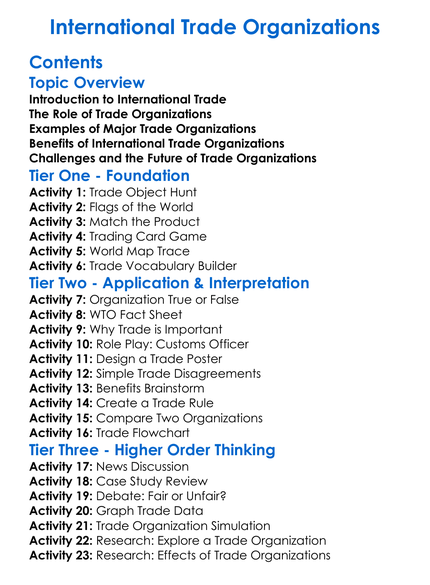 International Trade Organizations

Contents

Topic Overview

Introduction to International Trade
The Role of Trade Organizations
Examples of Major Trade Organizations
Benefits of International Trade Organizations
Challenges and the Future of Trade Organizations

Tier One - Foundation

Activity 1: Trade Object Hunt
Activity 2: Flags of the World
Activity 3: Match the Product
Activity 4: Trading Card Game
Activity 5: World Map Trace
Activity 6: Trade Vocabulary Builder

Tier Two - Application & Interpretation

Activity 7: Organization True or False
Activity 8: WTO Fact Sheet
Activity 9: Why Trade is Important
Activity 10: Role Play: Customs Officer
Activity 11: Design a Trade Poster
Activity 12: Simple Trade Disagreements
Activity 13: Benefits Brainstorm
Activity 14: Create a Trade Rule
Activity 15: Compare Two Organizations
Activity 16: Trade Flowchart

Tier Three - Higher Order Thinking

Activity 17: News Discussion
Activity 18: Case Study Review
Activity 19: Debate: Fair or Unfair?
Activity 20: Graph Trade Data
Activity 21: Trade Organization Simulation
Activity 22: Research: Explore a Trade Organization
Activity 23: Research: Effects of Trade Organizations